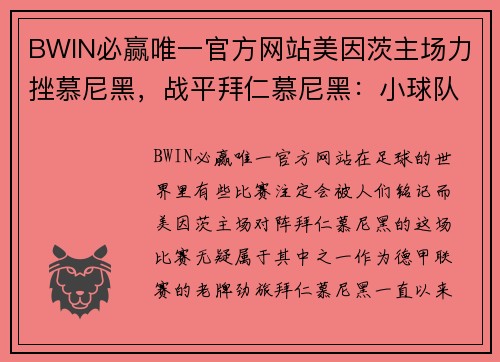 BWIN必赢唯一官方网站美因茨主场力挫慕尼黑，战平拜仁慕尼黑：小球队

BWIN必赢唯一官方网站在足球的世界里有些比赛注定会被人们铭记而美因茨主场对阵拜仁慕尼黑的这场比赛无疑属于其中之一作为德甲联赛的老牌劲旅拜仁慕尼黑一直以来